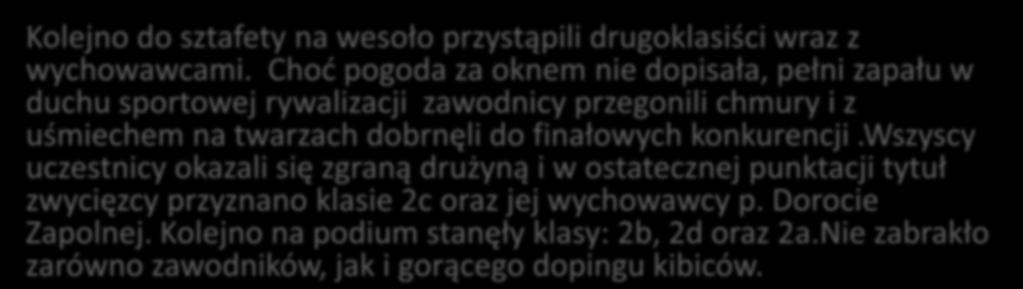 Kolejno do sztafety na wesoło przystąpili drugoklasiści wraz z wychowawcami. Choć pogoda za oknem nie dopisała, pełni zapału w duchu sportowej rywalizacji zawodnicy przegonili chmury i z uśmiechem na twarzach dobrnęli do finałowych konkurencji.Wszyscy uczestnicy okazali się zgraną drużyną i w ostatecznej punktacji tytuł zwycięzcy przyznano klasie 2c oraz jej wychowawcy p. Dorocie Zapolnej. Kolejno na podium stanęły klasy: 2b, 2d oraz 2a.Nie zabrakło zarówno zawodników, jak i gorącego dopingu kibiców.